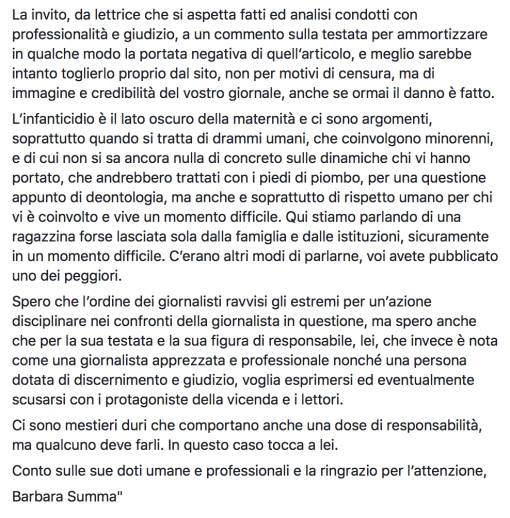 La invito, da lettrice che si aspetta fatti ed analisi condotti con professionalità e giudizio, a un commento sulla testata per ammortizzare in qualche modo la portata negativa di quell'articolo, e meglio sarebbe intanto toglierlo proprio dal sito, non per motivi di censura, ma di immagine e credibilità del vostro giornale, anche se ormai il danno è fatto.

L'infanticidio è il lato oscuro della maternità e ci sono argomenti, soprattutto quando si tratta di drammi umani, che coinvolgono minorenni, e di cui non si sa ancora nulla di concreto sulle dinamiche chi vi hanno portato, che andrebbero trattati con i piedi di piombo, per una questione appunto di deontologia, ma anche e soprattutto di rispetto umano per chi vi è coinvolto e vive un momento difficile. Qui stiamo parlando di una ragazzina forse lasciata sola dalla famiglia e dalle istituzioni, sicuramente in un momento difficile. C'erano altri modi di parlarne, voi avete pubblicato uno dei peggiori.

Spero che l'ordine dei giornalisti ravvisi gli estremi per un'azione disciplinare nei confronti della giornalista in questione, ma spero anche che per la sua testata e la sua figura di responsabile, lei, che invece è nota come una giornalista apprezzata e professionale nonché una persona dotata di discernimento e giudizio, voglia esprimersi ed eventualmente scusarsi con i protagoniste della vicenda e i lettori.

Ci sono mestieri duri che comportano anche una dose di responsabilità, ma qualcuno deve farli. In questo caso tocca a lei.

Conto sulle sue doti umane e professionali e la ringrazio per l'attenzione,

Barbara Summa"